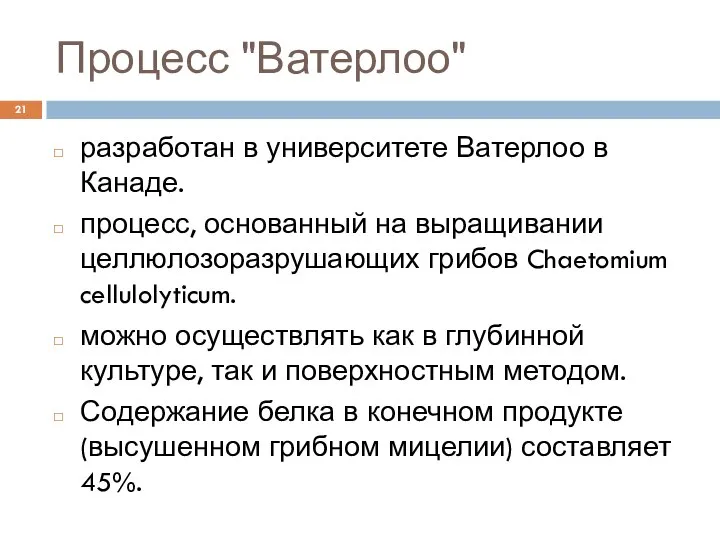 Процесс "Ватерлоо"

21

разработан в университете Ватерлоо в Канаде.

процесс, основанный на выращивании целлюлозоразрушающих грибов Chaetomium cellulolyticum.

можно осуществлять как в глубинной культуре, так и поверхностным методом.

Содержание белка в конечном продукте (высушенном грибном мицелии) составляет 45%.